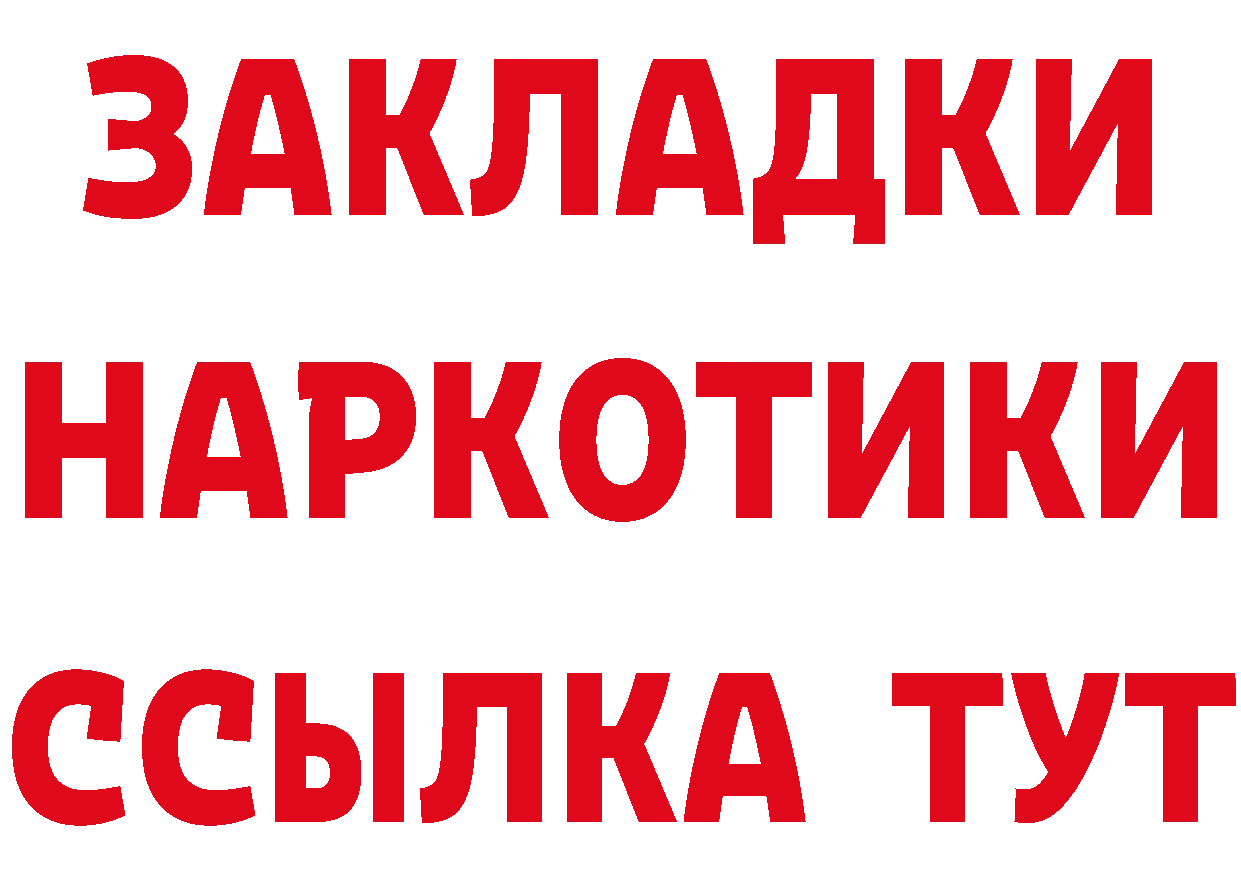 ЗАКЛАДКИ НАРКОТИКИ ССЫЛКА ТУТ